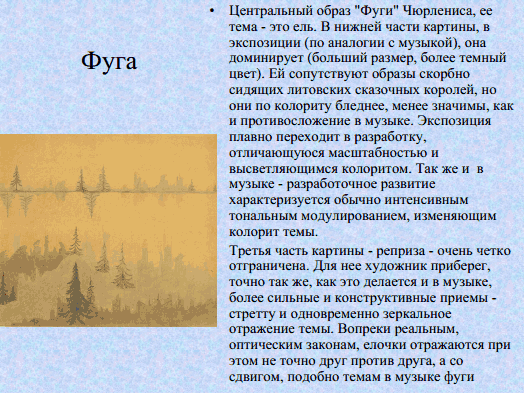 Фуга

• Центральный образ "Фуги" Чюрлениса, ее тема - это ель. В нижней части картины, в экспозиции (по аналогии с музыкой), она доминирует (больший размер, более темный цвет). Ей сопутствуют образы скорбно сидящих литовских сказочных королей, но они по колориту бледнее, менее значимы, как и противосложение в музыке. Экспозиция плавно переходит в разработку, отличающуюся масштабностью и высветляющимся колоритом. Так же и в музыке - разработочное развитие характеризуется обычно интенсивным тональным модулированием, изменяющим колорит темы.

Третья часть картины - реприза - очень четко отграничена. Для нее художник приберег, точно так же, как это делается и в музыке, более сильные и конструктивные приемы - стретту и одновременно зеркальное отражение темы. Вопреки реальным, оптическим законам, елочки отражаются при этом не точно друг против друга, а со сдвигом, подобно темам в музыке фуги